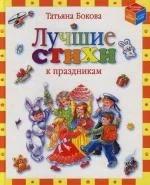 Татьяна Бокова

Лучшие стихи к праздникам